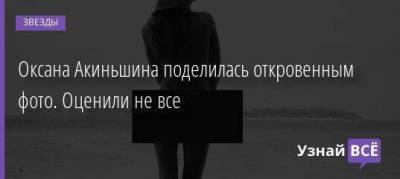 ЗВЕЗДЫ

Оксана Акиньшина поделилась откровенным фото. Оценили не все

Узнай ВСЁ